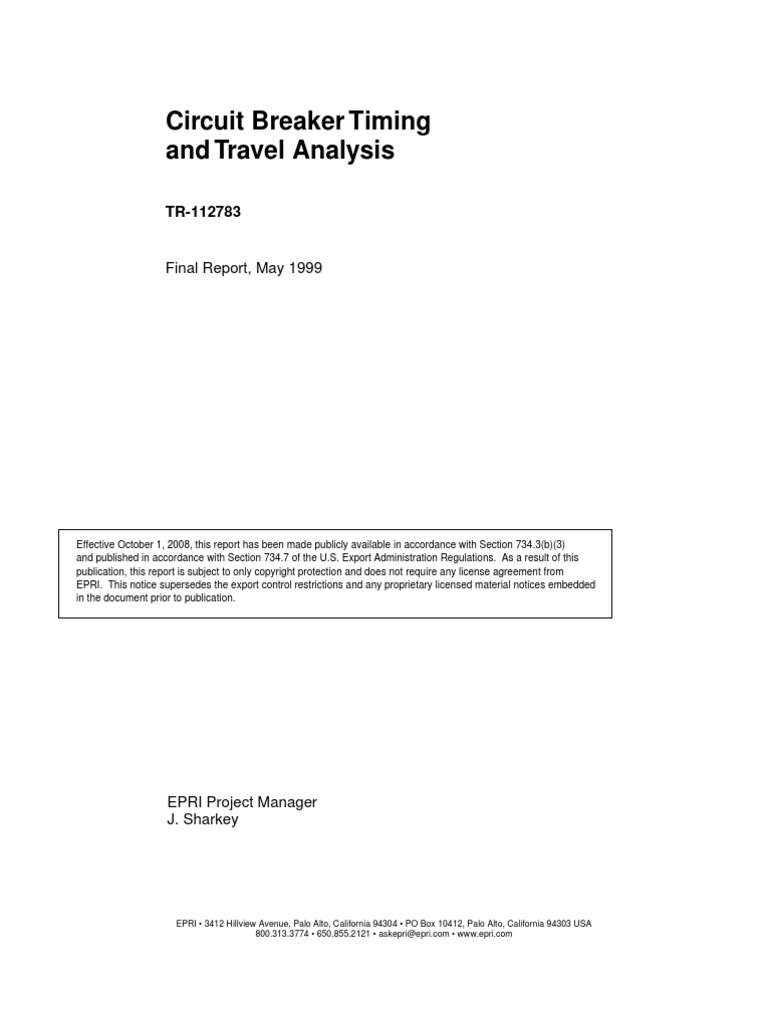 Circuit Breaker Timing and Travel Analysis

TR-112783

Final Report, May 1999

Effective October 1, 2008, this report has been made publicly available in accordance with Section 734.3(b)(3) and published in accordance with Section 734.7 of the U.S. Export Administration Regulations. As a result of this publication, this report is subject to only copyright protection and does not require any license agreement from EPRI. This notice supersedes the export control restrictions and any proprietary licensed material notices embedded in the document prior to publication.

EPRI Project Manager
J. Sharkey

EPRI • 3412 Hillview Avenue, Palo Alto, California 94304 • PO Box 10412, Palo Alto, California 94303 USA
800.313.3774 • 650.855.2121 • askepri@epri.com • www.epri.com